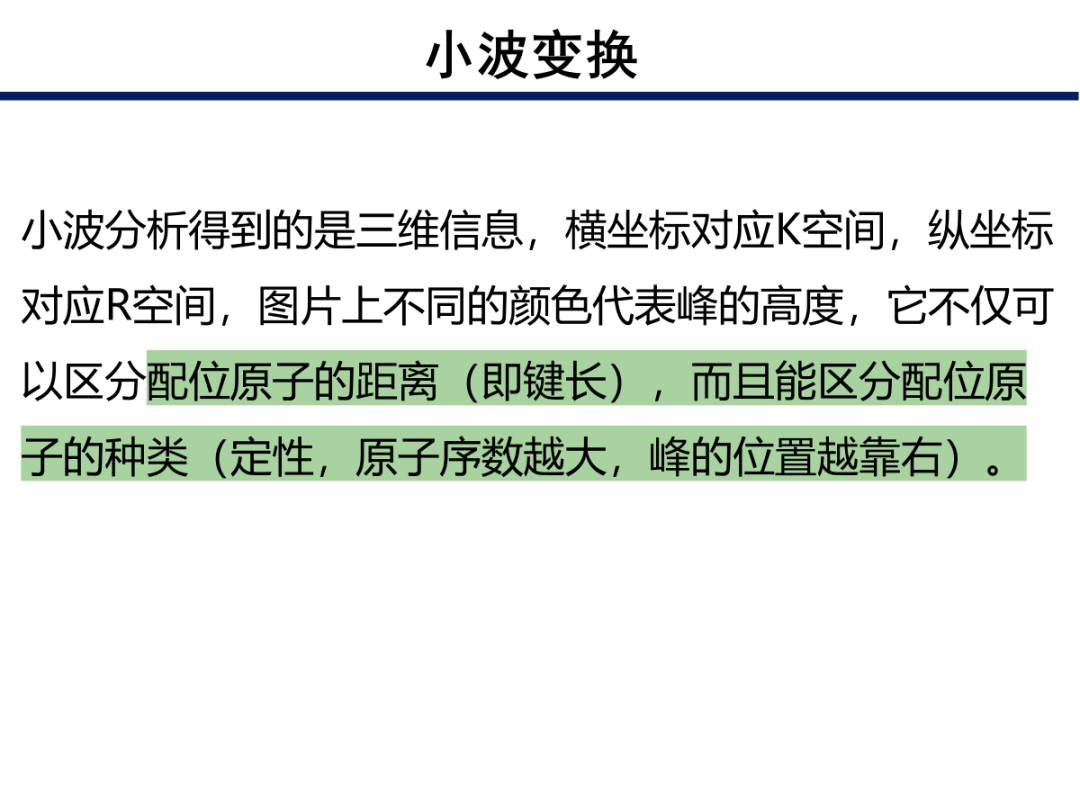 小波变换

小波分析得到的是三维信息，横坐标对应K空间，纵坐标对应R空间，图片上不同的颜色代表峰的高度，它不仅可以区分配位原子的距离（即键长），而且能区分配位原子的种类（定性，原子序数越大，峰的位置越靠右）。